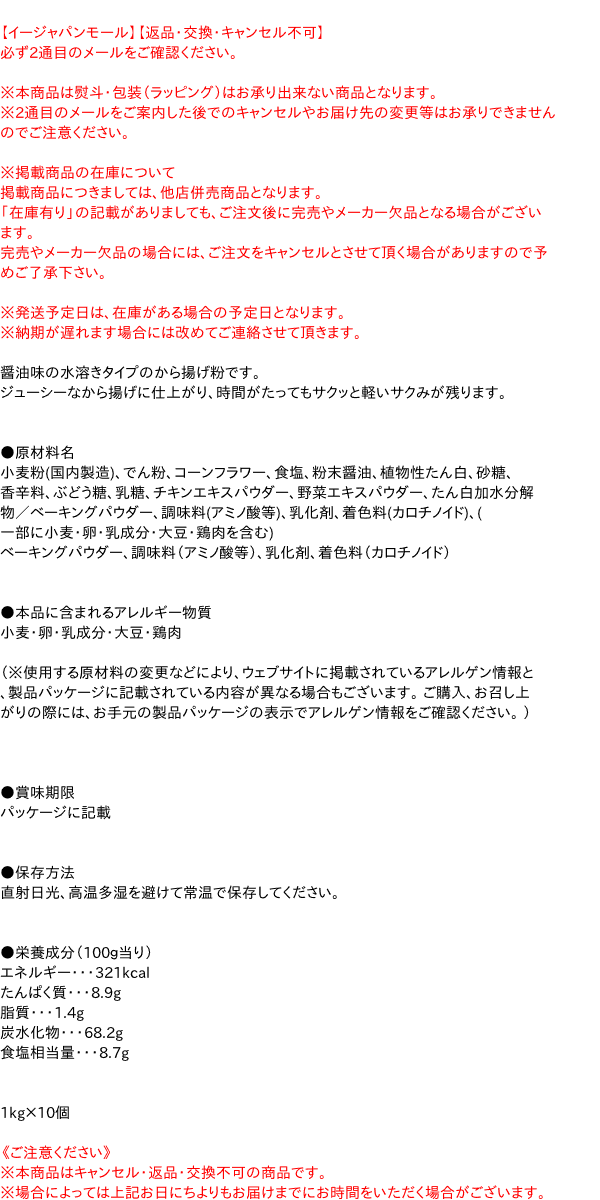 【イージャパンモール】【返品・交換・キャンセル不可】
必ず2通目のメールをご確認ください。

※本商品は熨斗・包装（ラッピング）はお承り出来ない商品となります。
※2通目のメールをご案内した後でのキャンセルやお届け先の変更等はお承りできませんのでご注意ください。

※掲載商品の在庫について
掲載商品につきましては、他店併売商品となります。
「在庫有り」の記載がありましても、ご注文後に完売やメーカー欠品となる場合がございます。
完売やメーカー欠品の場合には、ご注文をキャンセルとさせて頂く場合がありますので予めご了承下さい。

※発送予定日は、在庫がある場合の予定日となります。
※納期が遅れます場合には改めてご連絡させて頂きます。

醤油味の水溶きタイプのから揚げ粉です。
ジューシーなから揚げに仕上がり、時間がたってもサクッと軽いサクみが残ります。

●原材料名
小麦粉(国内製造)、でん粉、コーンフラワー、食塩、粉末醤油、植物性たん白、砂糖、香辛料、ぶどう糖、乳糖、チキンエキスパウダー、野菜エキスパウダー、たん白加水分解物／ベーキングパウダー、調味料(アミノ酸等)、乳化剤、着色料(カロチノイド)、(一部に小麦・卵・乳成分・大豆・鶏肉を含む)
ベーキングパウダー、調味料（アミノ酸等）、乳化剤、着色料（カロチノイド）

●本品に含まれるアレルギー物質
小麦・卵・乳成分・大豆・鶏肉

（※使用する原材料の変更などにより、ウェブサイトに掲載されているアレルゲン情報と、製品パッケージに記載されている内容が異なる場合もございます。ご購入、お召し上がりの際には、お手元の製品パッケージの表示でアレルゲン情報をご確認ください。）

●賞味期限
パッケージに記載

●保存方法
直射日光、高温多湿を避けて常温で保存してください。

●栄養成分（100g当り）
エネルギー・・・321kcal
たんぱく質・・・8.9g
脂質・・・1.4g
炭水化物・・・68.2g
食塩相当量・・・8.7g

1kg×10個

《ご注意ください》
※本商品はキャンセル・返品・交換不可の商品です。
※場合によっては上記お日にちよりもお届けまでにお時間をいただく場合がございます。